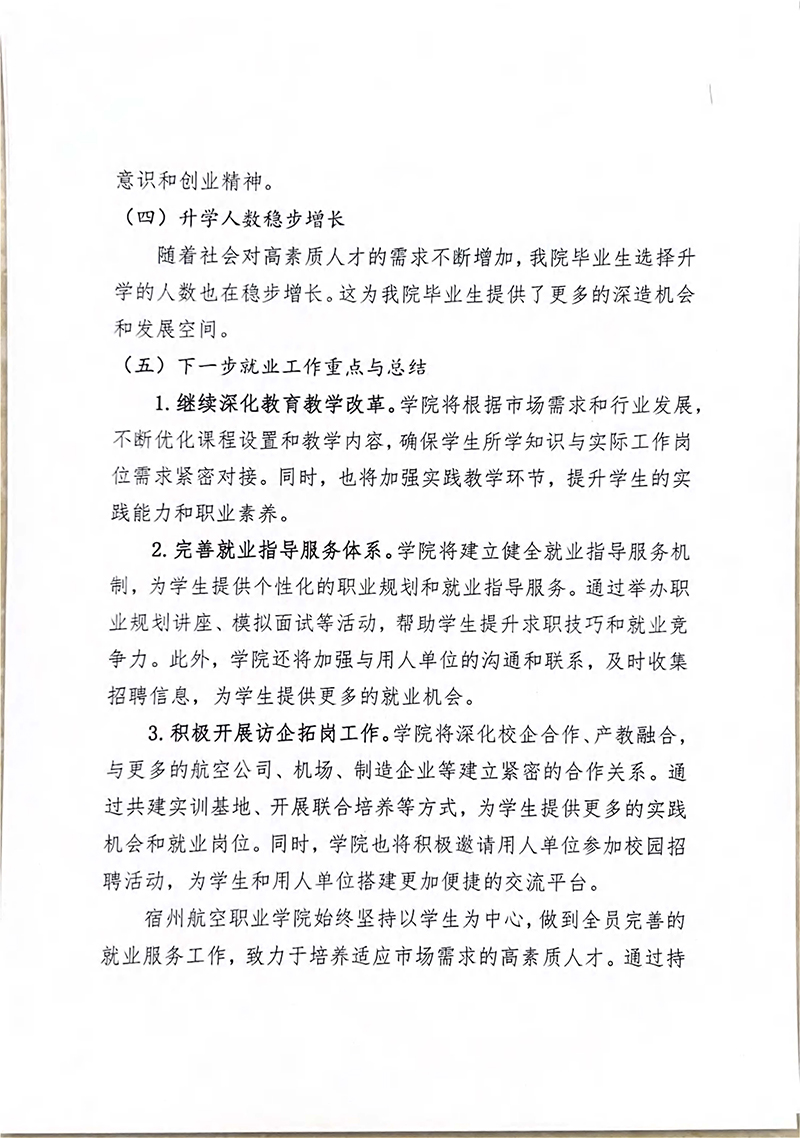 意识和创业精神。

（四）升学人数稳步增长

随着社会对高素质人才的需求不断增加，我院毕业生选择升学的人数也在稳步增长。这为我院毕业生提供了更多的深造机会和发展空间。

（五）下一步就业工作重点与总结

1. 继续深化教育教学改革。学院将根据市场需求和行业发展，不断优化课程设置和教学内容，确保学生所学知识与实际工作岗位需求紧密对接。同时，也将加强实践教学环节，提升学生的实践能力和职业素养。

2. 完善就业指导服务体系。学院将建立健全就业指导服务机制，为学生提供个性化的职业规划和就业指导服务。通过举办职业规划讲座、模拟面试等活动，帮助学生提升求职技巧和就业竞争力。此外，学院还将加强与用人单位的沟通和联系，及时收集招聘信息，为学生提供更多的就业机会。

3. 积极开展访企拓岗工作。学院将深化校企合作、产教融合，与更多的航空公司、机场、制造企业等建立紧密的合作关系。通过共建实训基地、开展联合培养等方式，为学生提供更多的实践机会和就业岗位。同时，学院也将积极邀请用人单位参加校园招聘活动，为学生和用人单位搭建更加便捷的交流平台。

宿州航空职业学院始终坚持以学生为中心，做到全员完善的就业服务工作，致力于培养适应市场需求的高素质人才。通过持